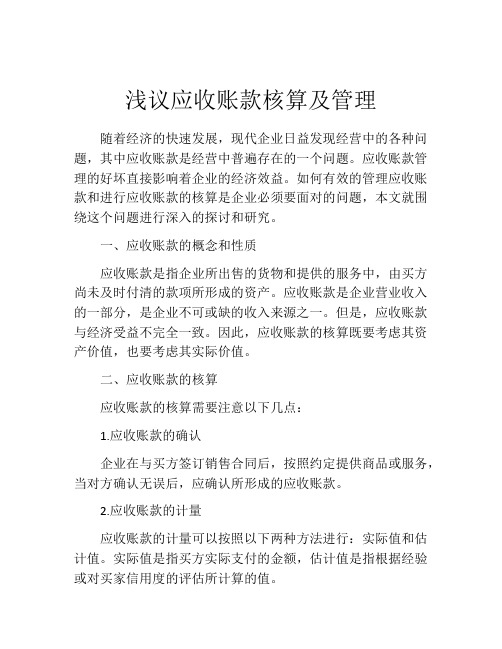 浅议应收账款核算及管理

随着经济的快速发展，现代企业日益发现经营中的各种问题，其中应收账款是经营中普遍存在的一个问题。应收账款管理的好坏直接影响着企业的经济效益。如何有效的管理应收账款和进行应收账款的核算是企业必须要面对的问题，本文就围绕这个问题进行深入的探讨和研究。

一、应收账款的概念和性质

应收账款是指企业所出售的货物和提供的服务中，由买方尚未及时付清的款项所形成的资产。应收账款是企业营业收入的一部分，是企业不可或缺的收入来源之一。但是，应收账款与经济受益不完全一致。因此，应收账款的核算既要考虑其资产价值，也要考虑其实际价值。

二、应收账款的核算

应收账款的核算需要注意以下几点：

1.应收账款的确认

企业在与买方签订销售合同后，按照约定提供商品或服务，当对方确认无误后，应确认所形成的应收账款。

2.应收账款的计量

应收账款的计量可以按照以下两种方法进行：实际值和估计值。实际值是指买方实际支付的金额，估计值是指根据经验或对买家信用度的评估所计算的值。